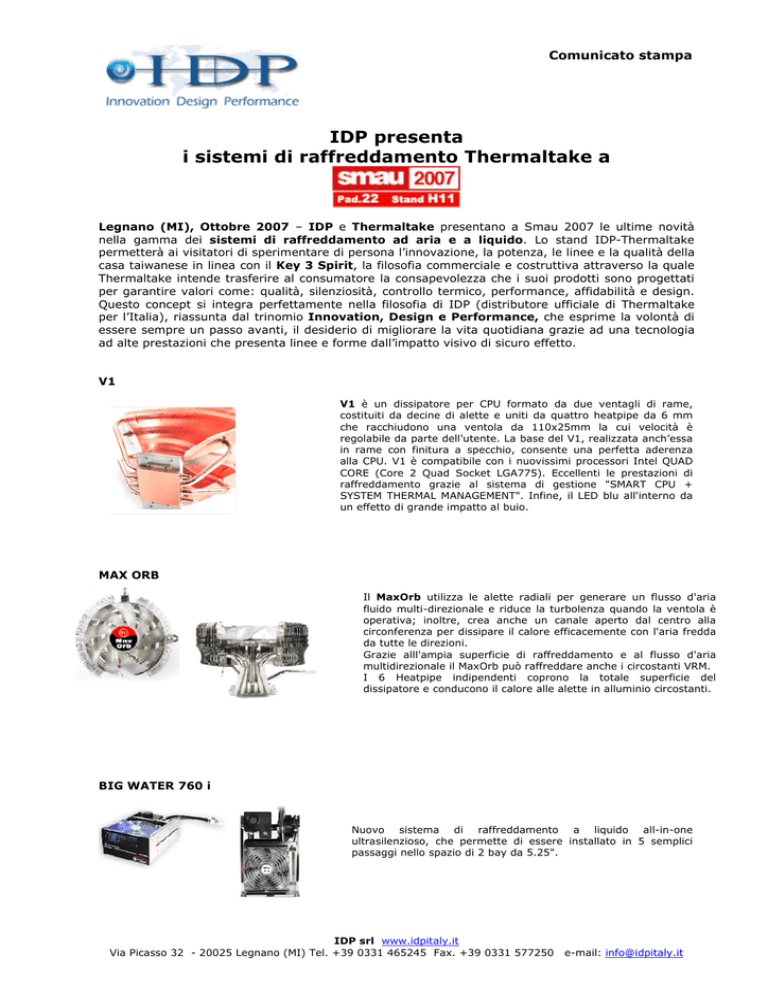 Comunicato stampa

IDP

Innovation Design Performance

IDP presenta
i sistemi di raffreddamento Thermaltake a

smau 2007
Pad.22 Stand H11

Legnano (MI), Ottobre 2007 – IDP e Thermaltake presentano a Smau 2007 le ultime novità nella gamma dei sistemi di raffreddamento ad aria e a liquido. Lo stand IDP-Thermaltake permetterà ai visitatori di sperimentare di persona l'innovazione, la potenza, le linee e la qualità della casa taiwanese in linea con il Key 3 Spirit, la filosofia commerciale e costruttiva attraverso la quale Thermaltake intende trasferire al consumatore la consapevolezza che i suoi prodotti sono progettati per garantire valori come: qualità, silenziosità, controllo termico, performance, affidabilità e design. Questo concept si integra perfettamente nella filosofia di IDP (distributore ufficiale di Thermaltake per l'Italia), riassunta dal trinomio Innovation, Design e Performance, che esprime la volontà di essere sempre un passo avanti, il desiderio di migliorare la vita quotidiana grazie ad una tecnologia ad alte prestazioni che presenta linee e forme dall'impatto visivo di sicuro effetto.

V1

V1 è un dissipatore per CPU formato da due ventagli di rame, costituiti da decine di alette e uniti da quattro heatpipe da 6 mm che racchiudono una ventola da 110x25mm la cui velocità è regolabile da parte dell'utente. La base del V1, realizzata anch'essa in rame con finitura a specchio, consente una perfetta aderenza alla CPU. V1 è compatibile con i nuovissimi processori Intel QUAD CORE (Core 2 Quad Socket LGA775). Eccellenti le prestazioni di raffreddamento grazie al sistema di gestione "SMART CPU + SYSTEM THERMAL MANAGEMENT". Infine, il LED blu all'interno da un effetto di grande impatto al buio.

MAX ORB

Max Orb

Il MaxOrb utilizza le alette radiali per generare un flusso d'aria fluido multi-direzionale e riduce la turbolenza quando la ventola è operativa; inoltre, crea anche un canale aperto dal centro alla circonferenza per dissipare il calore efficacemente con l'aria fredda da tutte le direzioni.
Grazie alll'ampia superficie di raffreddamento e al flusso d'aria multidirezionale il MaxOrb può raffreddare anche i circostanti VRM.
I 6 Heatpipe indipendenti coprono la totale superficie del dissipatore e conducono il calore alle alette in alluminio circostanti.

BIG WATER 760 i

Nuovo sistema di raffreddamento a liquido all-in-one ultrasilenzioso, che permette di essere installato in 5 semplici passaggi nello spazio di 2 bay da 5.25".

IDP srl www.idpitaly.it
Via Picasso 32 - 20025 Legnano (MI) Tel. +39 0331 465245 Fax. +39 0331 577250 e-mail: info@idpitaly.it